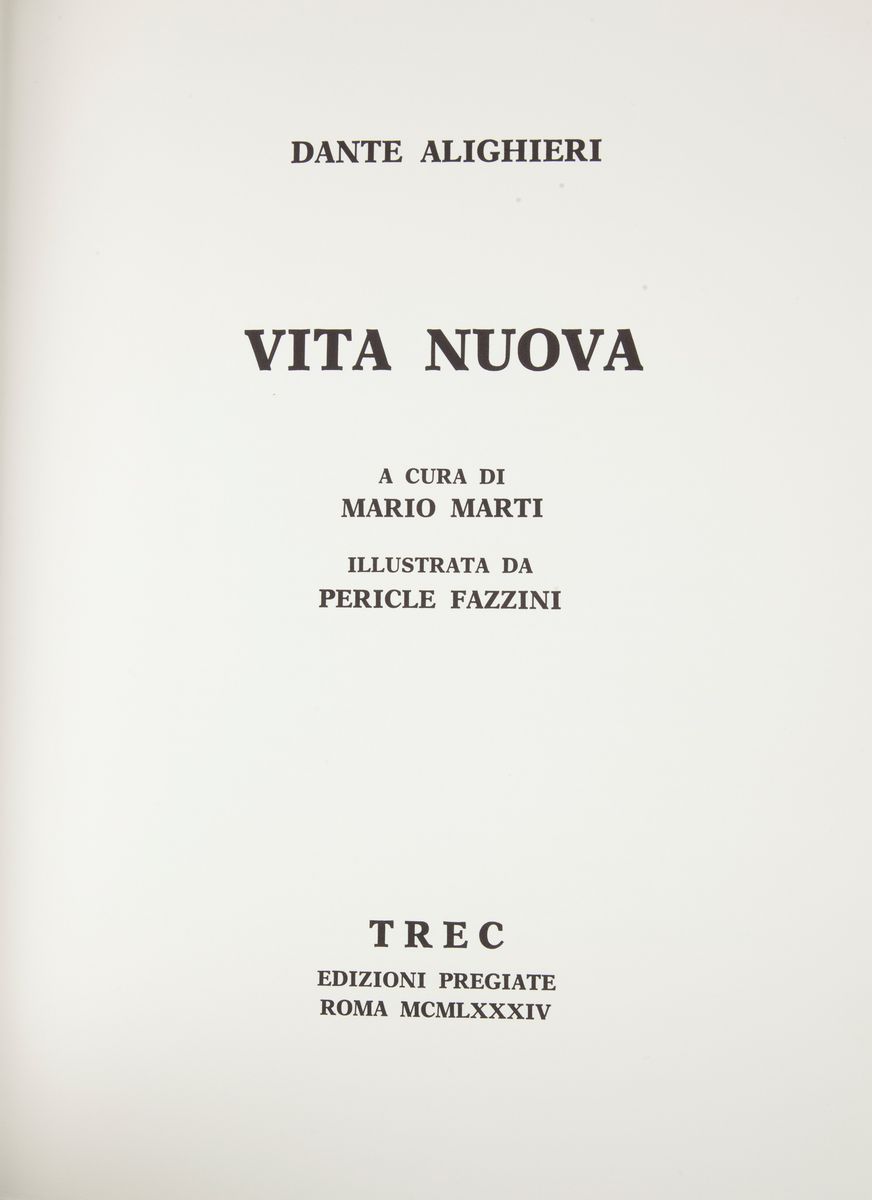 DANTE ALIGHIERI

VITA NUOVA

A CURA DI
MARIO MARTI

ILLUSTRATA DA
PERICLE FAZZINI

TREC
EDIZIONI PREGIATE
ROMA MCMLXXXIV